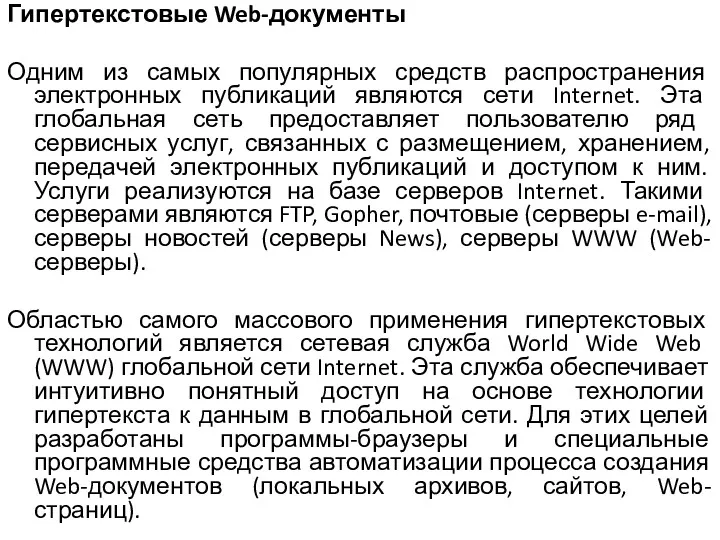 Гипертекстовые Web-документы

Одним из самых популярных средств распространения электронных публикаций являются сети Internet. Эта глобальная сеть предоставляет пользователю ряд сервисных услуг, связанных с размещением, хранением, передачей электронных публикаций и доступом к ним. Услуги реализуются на базе серверов Internet. Такими серверами являются FTP, Gopher, почтовые (серверы e-mail), серверы новостей (серверы News), серверы WWW (Web-серверы).

Областью самого массового применения гипертекстовых технологий является сетевая служба World Wide Web (WWW) глобальной сети Internet. Эта служба обеспечивает интуитивно понятный доступ на основе технологии гипертекста к данным в глобальной сети. Для этих целей разработаны программы-браузеры и специальные программные средства автоматизации процесса создания Web-документов (локальных архивов, сайтов, Web-страниц).